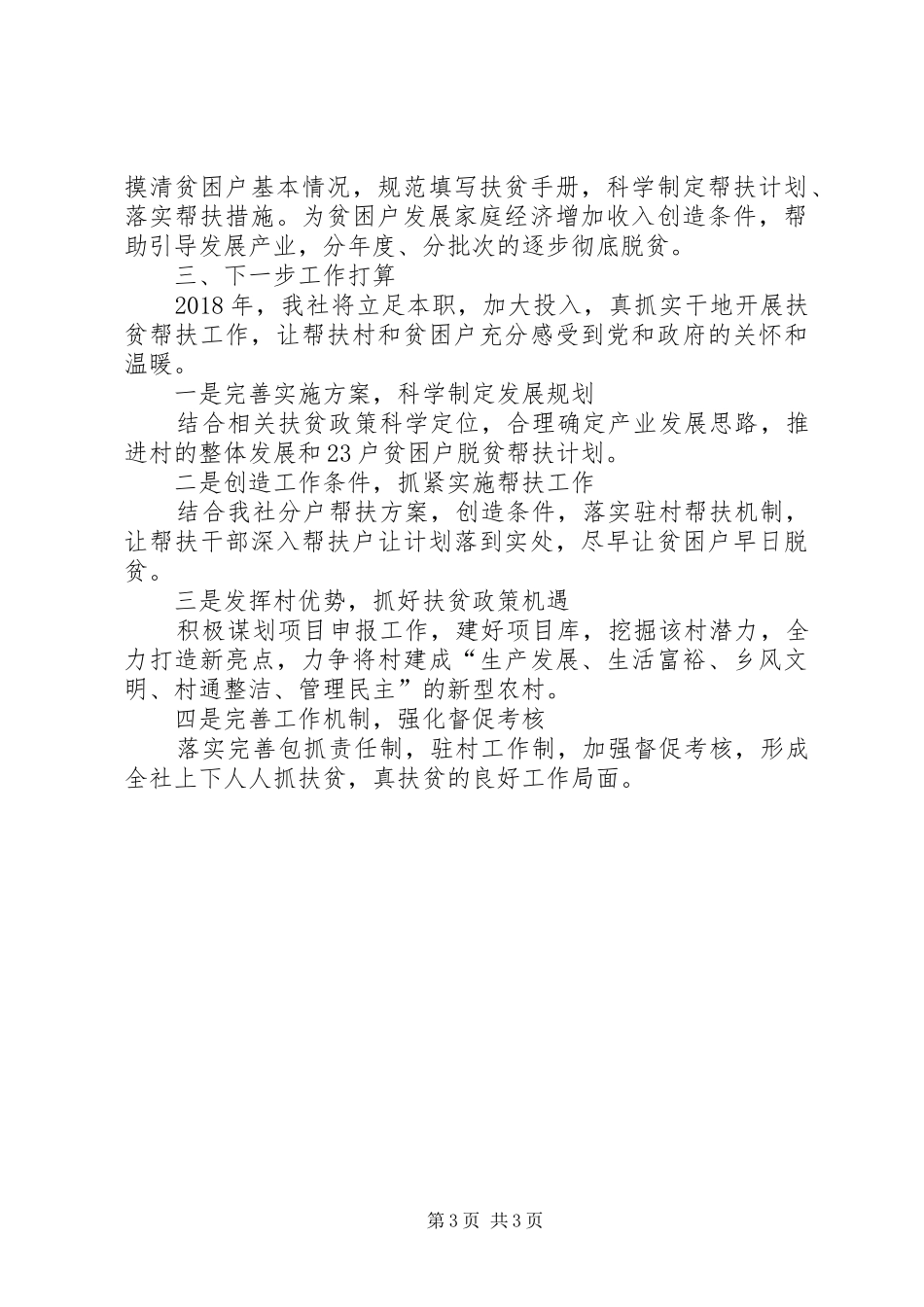 摸清贫困户基本情况，规范填写扶贫手册，科学制定帮扶计划、落实帮扶措施。为贫困户发展家庭经济增加收入创造条件，帮助引导发展产业，分年度、分批次的逐步彻底脱贫。

三、下一步工作打算

2018年，我社将立足本职，加大投入，真抓实干地开展扶贫帮扶工作，让帮扶村和贫困户充分感受到党和政府的关怀和温暖。

一是完善实施方案，科学制定发展规划

结合相关扶贫政策科学定位，合理确定产业发展思路，推进村的整体发展和23户贫困户脱贫帮扶计划。

二是创造工作条件，抓紧实施帮扶工作

结合我社分户帮扶方案，创造条件，落实驻村帮扶机制，让帮扶干部深入帮扶户让计划落到实处，尽早让贫困户早日脱贫。

三是发挥村优势，抓好扶贫政策机遇

积极谋划项目申报工作，建好项目库，挖掘该村潜力，全力打造新亮点，力争将村建成“生产发展、生活富裕、乡风文明、村通整洁、管理民主”的新型农村。

四是完善工作机制，强化督促考核

落实完善包抓责任制，驻村工作制，加强督促考核，形成全社上下人人抓扶贫，真扶贫的良好工作局面。

第3页 共3页